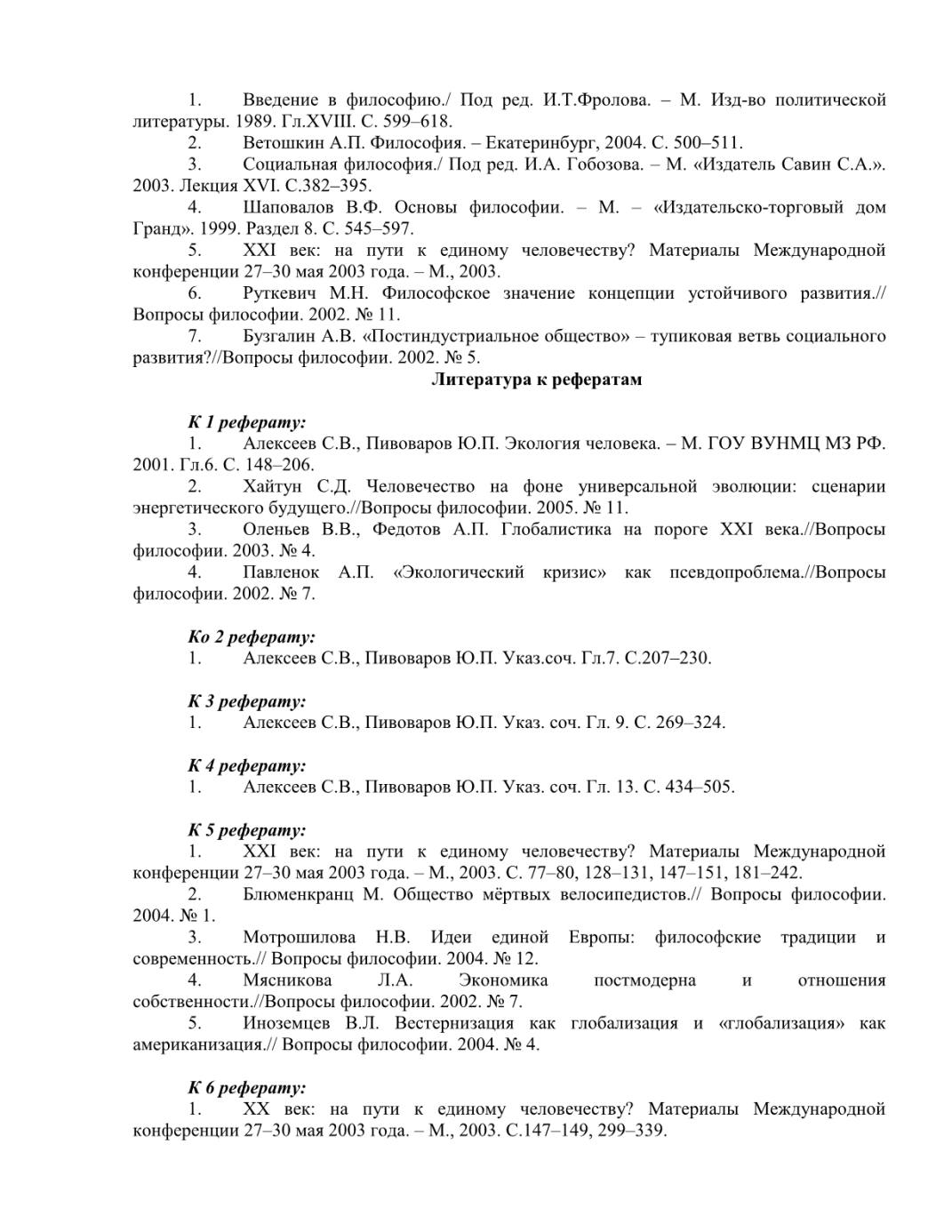 1. Введение в философию./ Под ред. И.Т.Фролова. – М. Изд-во политической литературы. 1989. Гл.XVIII. С. 599–618.
2. Ветошкин А.П. Философия. – Екатеринбург, 2004. С. 500–511.
3. Социальная философия./ Под ред. И.А. Гобозова. – М. «Издатель Савин С.А.». 2003. Лекция XVI. С.382–395.
4. Шаповалов В.Ф. Основы философии. – М. – «Издательско-торговый дом Гранд». 1999. Раздел 8. С. 545–597.
5. XXI век: на пути к единому человечеству? Материалы Международной конференции 27–30 мая 2003 года. – М., 2003.
6. Руткевич М.Н. Философское значение концепции устойчивого развития.// Вопросы философии. 2002. № 11.
7. Бузгалин А.В. «Постиндустриальное общество» – тупиковая ветвь социального развития?//Вопросы философии. 2002. № 5.

Литература к рефератам

К 1 реферату:
1. Алексеев С.В., Пивоваров Ю.П. Экология человека. – М. ГОУ ВУНМЦ МЗ РФ. 2001. Гл.6. С. 148–206.
2. Хайтун С.Д. Человечество на фоне универсальной эволюции: сценарии энергетического будущего.//Вопросы философии. 2005. № 11.
3. Оленьев В.В., Федотов А.П. Глобалистика на пороге XXI века.//Вопросы философии. 2003. № 4.
4. Павленок А.П. «Экологический кризис» как псевдопроблема.//Вопросы философии. 2002. № 7.

Ко 2 реферату:
1. Алексеев С.В., Пивоваров Ю.П. Указ.соч. Гл.7. С.207–230.

К 3 реферату:
1. Алексеев С.В., Пивоваров Ю.П. Указ. соч. Гл. 9. С. 269–324.

К 4 реферату:
1. Алексеев С.В., Пивоваров Ю.П. Указ. соч. Гл. 13. С. 434–505.

К 5 реферату:
1. XXI век: на пути к единому человечеству? Материалы Международной конференции 27–30 мая 2003 года. – М., 2003. С. 77–80, 128–131, 147–151, 181–242.
2. Блюменкранц М. Общество мёртвых велосипедистов.// Вопросы философии. 2004. № 1.
3. Мотрошилова Н.В. Идеи единой Европы: философские традиции и современность.// Вопросы философии. 2004. № 12.
4. Мясникова Л.А. Экономика постмодерна и отношения собственности.//Вопросы философии. 2002. № 7.
5. Иноземцев В.Л. Вестернизация как глобализация и «глобализация» как американизация.// Вопросы философии. 2004. № 4.

К 6 реферату:
1. XX век: на пути к единому человечеству? Материалы Международной конференции 27–30 мая 2003 года. – М., 2003. С.147–149, 299–339.